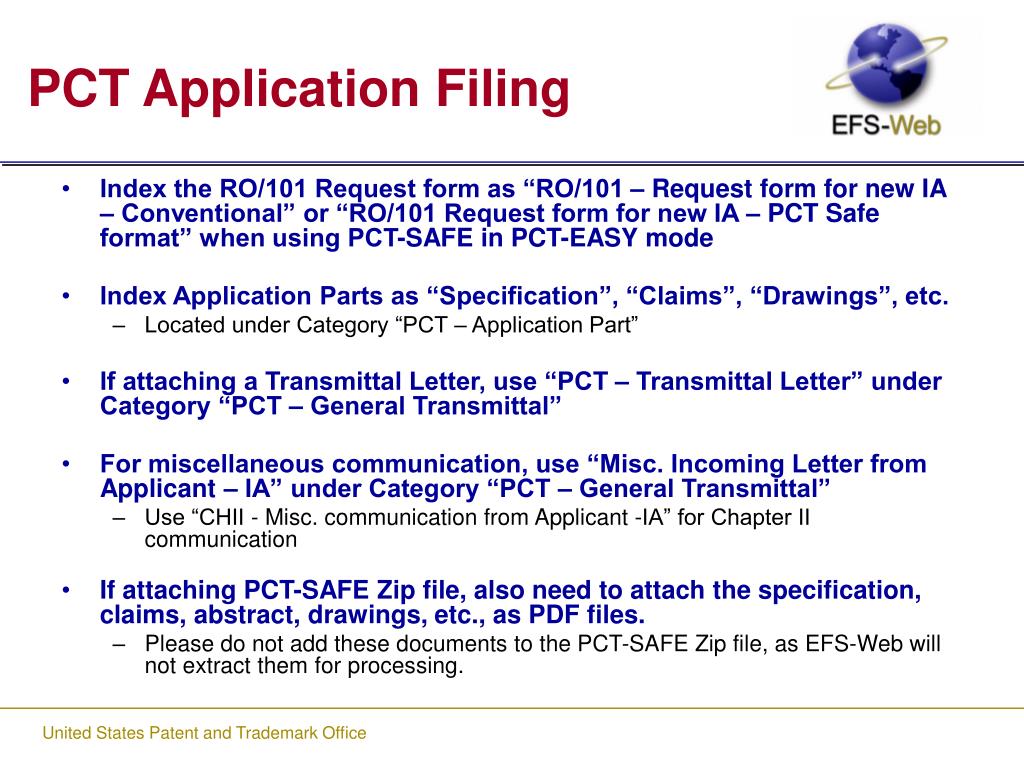 PCT Application Filing

EFS-Web

• Index the RO/101 Request form as “RO/101 – Request form for new IA – Conventional” or “RO/101 Request form for new IA – PCT Safe format” when using PCT-SAFE in PCT-EASY mode

• Index Application Parts as “Specification”, “Claims”, “Drawings”, etc.
– Located under Category “PCT – Application Part”

• If attaching a Transmittal Letter, use “PCT – Transmittal Letter” under Category “PCT – General Transmittal”

• For miscellaneous communication, use “Misc. Incoming Letter from Applicant – IA” under Category “PCT – General Transmittal”
– Use “CHII - Misc. communication from Applicant -IA” for Chapter II communication

• If attaching PCT-SAFE Zip file, also need to attach the specification, claims, abstract, drawings, etc., as PDF files.
– Please do not add these documents to the PCT-SAFE Zip file, as EFS-Web will not extract them for processing.

United States Patent and Trademark Office